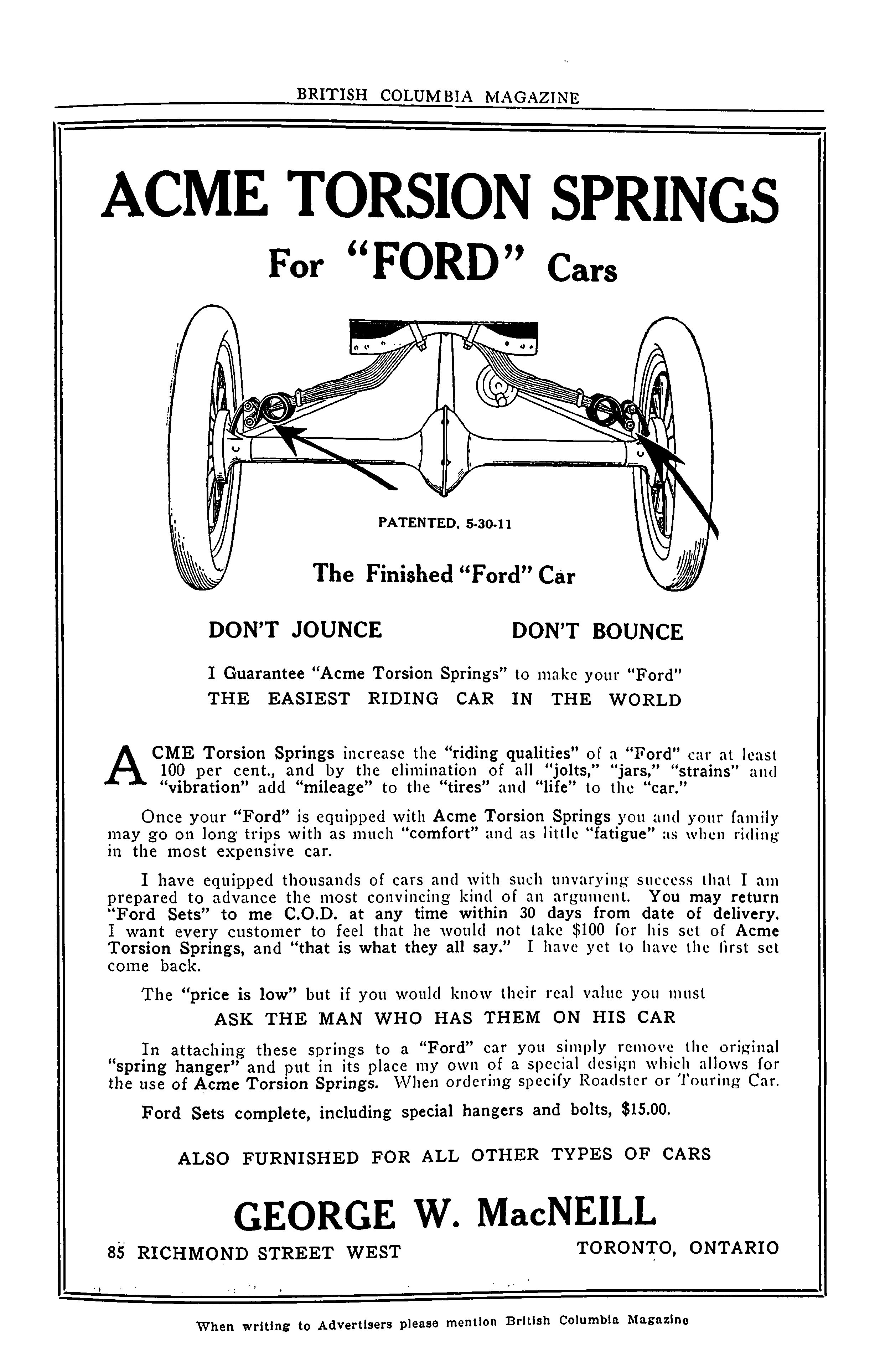 BRITISH COLUMBIA MAGAZINE

ACME TORSION SPRINGS

For "FORD" Cars

PATENTED, 5-30-11

The Finished "Ford" Car

DON'T JOUNCE DON'T BOUNCE

I Guarantee "Acme Torsion Springs" to make your "Ford"
THE EASIEST RIDING CAR IN THE WORLD

ACME Torsion Springs increase the "riding qualities" of a "Ford" car at least 100 per cent., and by the elimination of all "jolts," "jars," "strains" and "vibration" add "mileage" to the "tires" and "life" to the "car."

Once your "Ford" is equipped with Acme Torsion Springs you and your family may go on long trips with as much "comfort" and as little "fatigue" as when riding in the most expensive car.

I have equipped thousands of cars and with such unvarying success that I am prepared to advance the most convincing kind of an argument. You may return "Ford Sets" to me C.O.D. at any time within 30 days from date of delivery. I want every customer to feel that he would not take $100 for his set of Acme Torsion Springs, and "that is what they all say." I have yet to have the first set come back.

The "price is low" but if you would know their real value you must

ASK THE MAN WHO HAS THEM ON HIS CAR

In attaching these springs to a "Ford" car you simply remove the original "spring hanger" and put in its place my own of a special design which allows for the use of Acme Torsion Springs. When ordering specify Roadster or Touring Car.

Ford Sets complete, including special hangers and bolts, $15.00.

ALSO FURNISHED FOR ALL OTHER TYPES OF CARS

GEORGE W. MacNEILL

85 RICHMOND STREET WEST TORONTO, ONTARIO

When writing to Advertisers please mention British Columbia Magazine